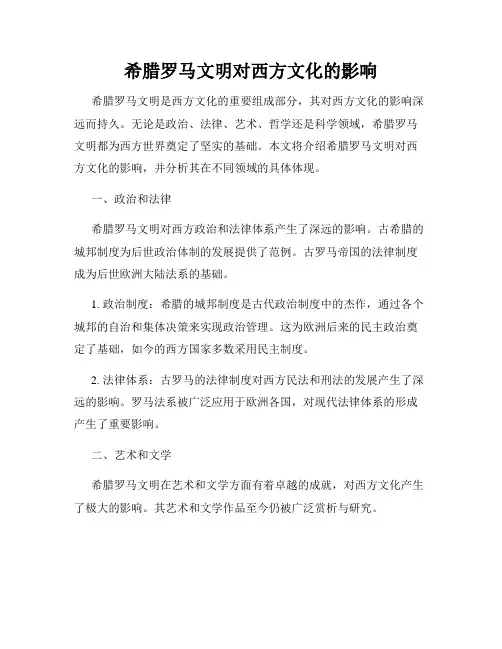 希腊罗马文明对西方文化的影响

希腊罗马文明是西方文化的重要组成部分，其对西方文化的影响深远而持久。无论是政治、法律、艺术、哲学还是科学领域，希腊罗马文明都为西方世界奠定了坚实的基础。本文将介绍希腊罗马文明对西方文化的影响，并分析其在不同领域的具体体现。

一、政治和法律

希腊罗马文明对西方政治和法律体系产生了深远的影响。古希腊的城邦制度为后世政治体制的发展提供了范例。古罗马帝国的法律制度成为后世欧洲大陆法系的基础。

1. 政治制度：希腊的城邦制度是古代政治制度中的杰作，通过各个城邦的自治和集体决策来实现政治管理。这为欧洲后来的民主政治奠定了基础，如今的西方国家多数采用民主制度。

2. 法律体系：古罗马的法律制度对西方民法和刑法的发展产生了深远的影响。罗马法系被广泛应用于欧洲各国，对现代法律体系的形成产生了重要影响。

二、艺术和文学

希腊罗马文明在艺术和文学方面有着卓越的成就，对西方文化产生了极大的影响。其艺术和文学作品至今仍被广泛赏析与研究。